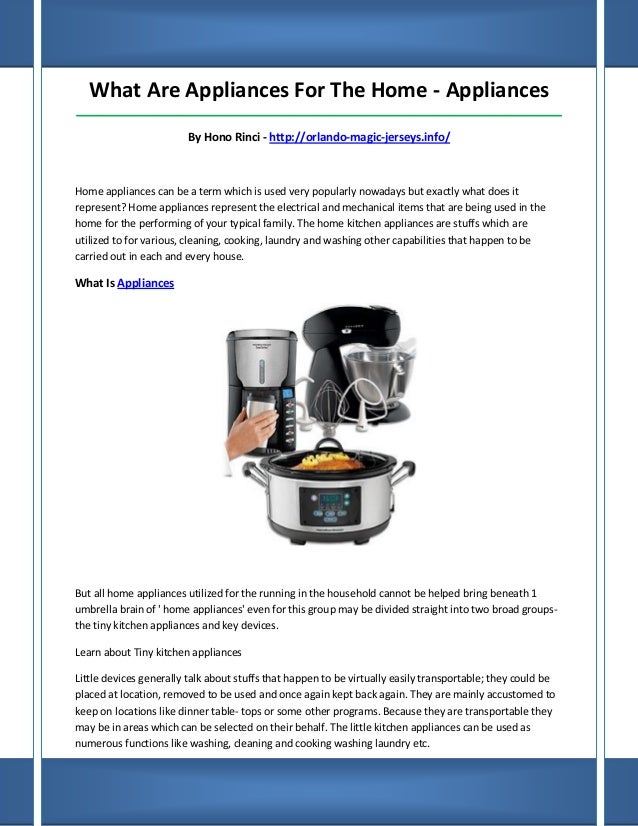 What Are Appliances For The Home - Appliances

By Hono Rinci - http://orlando-magic-jerseys.info/

Home appliances can be a term which is used very popularly nowadays but exactly what does it represent? Home appliances represent the electrical and mechanical items that are being used in the home for the performing of your typical family. The home kitchen appliances are stuffs which are utilized to for various, cleaning, cooking, laundry and washing other capabilities that happen to be carried out in each and every house.

What Is Appliances

But all home appliances utilized for the running in the household cannot be helped bring beneath 1 umbrella brain of ' home appliances' even for this group may be divided straight into two broad groups- the tiny kitchen appliances and key devices.

Learn about Tiny kitchen appliances

Little devices generally talk about stuffs that happen to be virtually easily transportable; they could be placed at location, removed to be used and once again kept back again. They are mainly accustomed to keep on locations like dinner table- tops or some other programs. Because they are transportable they may be in areas which can be selected on their behalf. The little kitchen appliances can be used as numerous functions like washing, cleaning and cooking washing laundry etc.